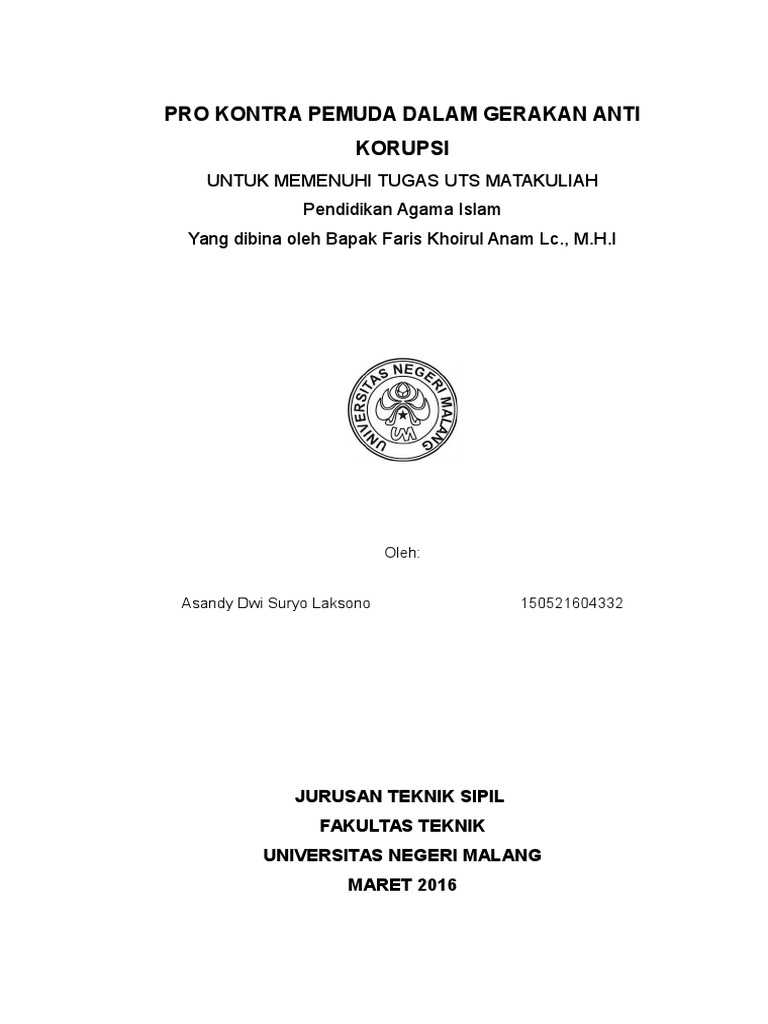 PRO KONTRA PEMUDA DALAM GERAKAN ANTI KORUPSI

UNTUK MEMENUHI TUGAS UTS MATAKULIAH
Pendidikan Agama Islam
Yang dibina oleh Bapak Faris Khoirul Anam Lc., M.H.I

UNIVERSITAS NEGERI MALANG
UM

Oleh:

Asandy Dwi Suryo Laksono 150521604332

JURUSAN TEKNIK SIPIL
FAKULTAS TEKNIK
UNIVERSITAS NEGERI MALANG
MARET 2016